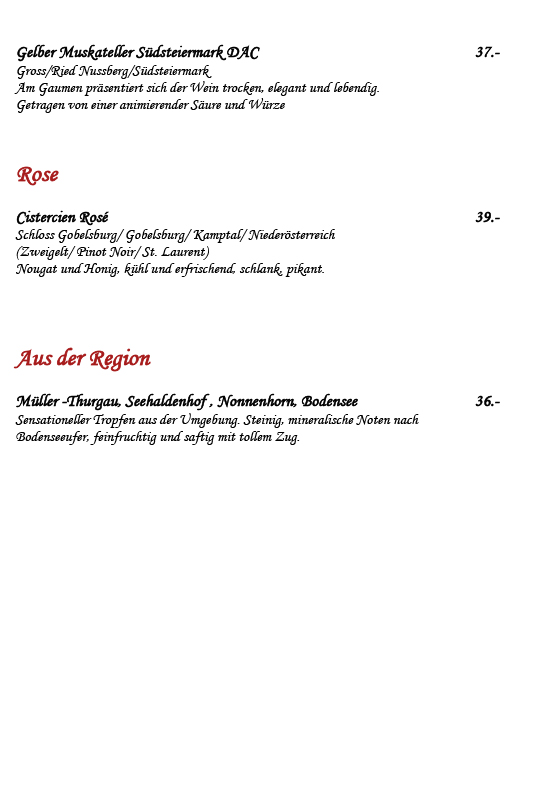 Gelber Muskateller Südsteiermark DAC 37.-
Gross/Ried Nussberg/Südsteiermark
Am Gaumen präsentiert sich der Wein trocken, elegant und lebendig.
Getragen von einer animierender Säure und Würze

Rose

Cistercien Rosé 39.-
Schloss Gobelsburg/ Gobelsburg/ Kamptal/ Niederösterreich
(Zweigelt/ Pinot Noir/ St. Laurent)
Nougat und Honig, kühl und erfrischend, schlank, pikant.

Aus der Region

Müller -Thurgau, Seehaldenhof , Nonnenhorn, Bodensee 36.-
Sensationeller Tropfen aus der Umgebung. Steinig, mineralische Noten nach Bodenseeufer, feinfruchtig und saftig mit tollem Zug.